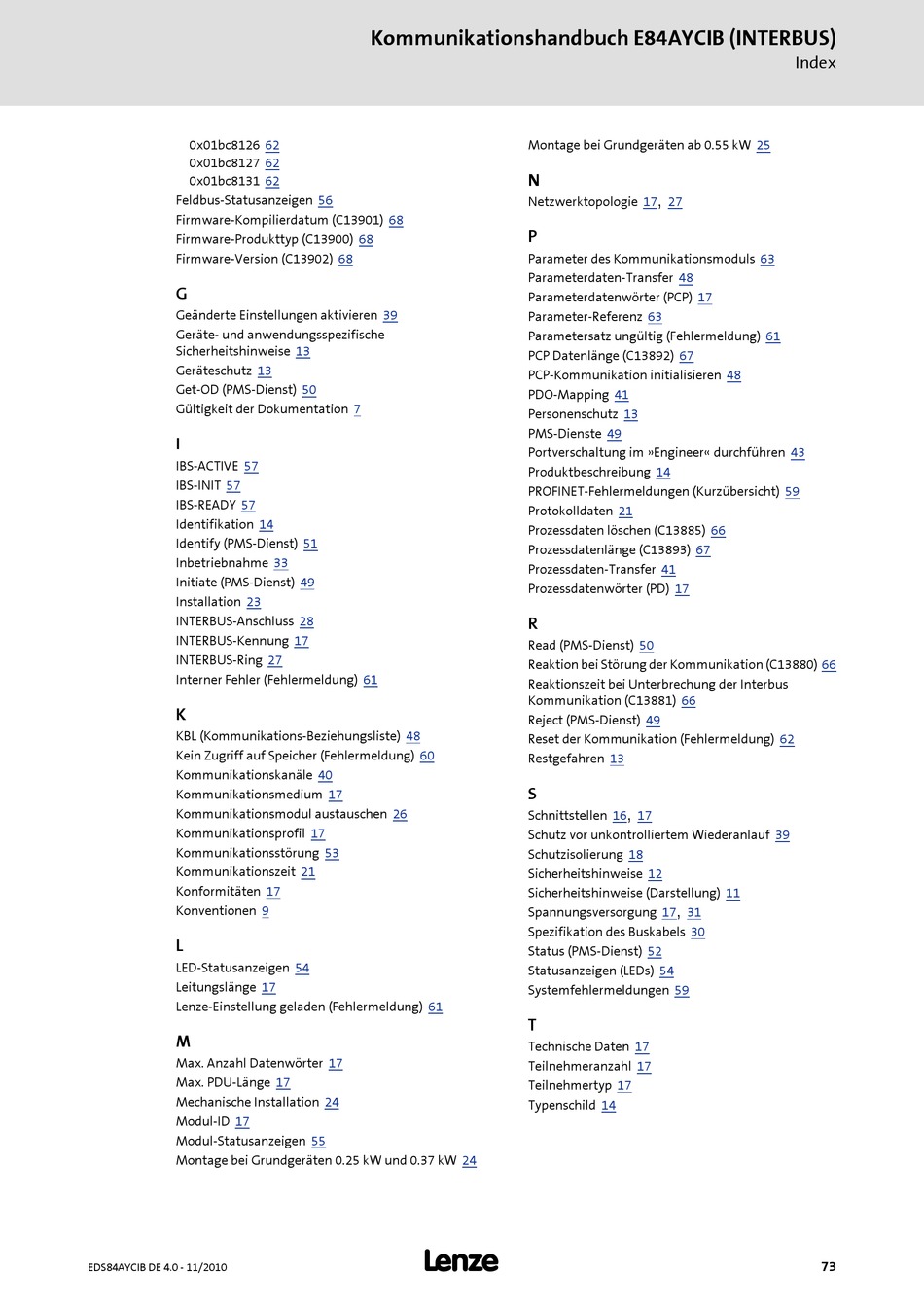 Kommunikationshandbuch E84AYCIB (INTERBUS)
Index

0x01bc8126 62
0x01bc8127 62
0x01bc8131 62
Feldbus-Statusanzeigen 56
Firmware-Kompilierdatum (C13901) 68
Firmware-Produkttyp (C13900) 68
Firmware-Version (C13902) 68

G
Geänderte Einstellungen aktivieren 39
Geräte- und anwendungsspezifische Sicherheitshinweise 13
Geräteschutz 13
Get-OD (PMS-Dienst) 50
Gültigkeit der Dokumentation 7

I
IBS-ACTIVE 57
IBS-INIT 57
IBS-READY 57
Identifikation 14
Identify (PMS-Dienst) 51
Inbetriebnahme 33
Initiate (PMS-Dienst) 49
Installation 23
INTERBUS-Anschluss 28
INTERBUS-Kennung 17
INTERBUS-Ring 27
Interner Fehler (Fehlermeldung) 61

K
KBL (Kommunikations-Beziehungsliste) 48
Kein Zugriff auf Speicher (Fehlermeldung) 60
Kommunikationskanäle 40
Kommunikationsmedium 17
Kommunikationsmodul austauschen 26
Kommunikationsprofil 17
Kommunikationsstörung 53
Kommunikationszeit 21
Konformitäten 17
Konventionen 9

L
LED-Statusanzeigen 54
Leitungslänge 17
Lenze-Einstellung geladen (Fehlermeldung) 61

M
Max. Anzahl Datenwörter 17
Max. PDU-Länge 17
Mechanische Installation 24
Modul-ID 17
Modul-Statusanzeigen 55
Montage bei Grundgeräten 0.25 kW und 0.37 kW 24
Montage bei Grundgeräten ab 0.55 kW 25

N
Netzwerktopologie 17, 27

P
Parameter des Kommunikationsmoduls 63
Parameterdaten-Transfer 48
Parameterdatenwörter (PCP) 17
Parameter-Referenz 63
Parametersatz ungültig (Fehlermeldung) 61
PCP Datenlänge (C13892) 67
PCP-Kommunikation initialisieren 48
PDO-Mapping 41
Personenschutz 13
PMS-Dienste 49
Portverschaltung im »Engineer« durchführen 43
Produktbeschreibung 14
PROFINET-Fehlermeldungen (Kurzübersicht) 59
Protokolldaten 21
Prozessdaten löschen (C13885) 66
Prozessdatenlänge (C13893) 67
Prozessdaten-Transfer 41
Prozessdatenwörter (PD) 17

R
Read (PMS-Dienst) 50
Reaktion bei Störung der Kommunikation (C13880) 66
Reaktionszeit bei Unterbrechung der Interbus Kommunikation (C13881) 66
Reject (PMS-Dienst) 49
Reset der Kommunikation (Fehlermeldung) 62
Restgefahren 13

S
Schnittstellen 16, 17
Schutz vor unkontrolliertem Wiederanlauf 39
Schutzisolierung 18
Sicherheitshinweise 12
Sicherheitshinweise (Darstellung) 11
Spannungsversorgung 17, 31
Spezifikation des Buskabels 30
Status (PMS-Dienst) 52
Statusanzeigen (LEDs) 54
Systemfehlermeldungen 59

T
Technische Daten 17
Teilnehmeranzahl 17
Teilnehmertyp 17
Typenschild 14

EDS84AYCIB DE 4.0 - 11/2010
Lenze
73